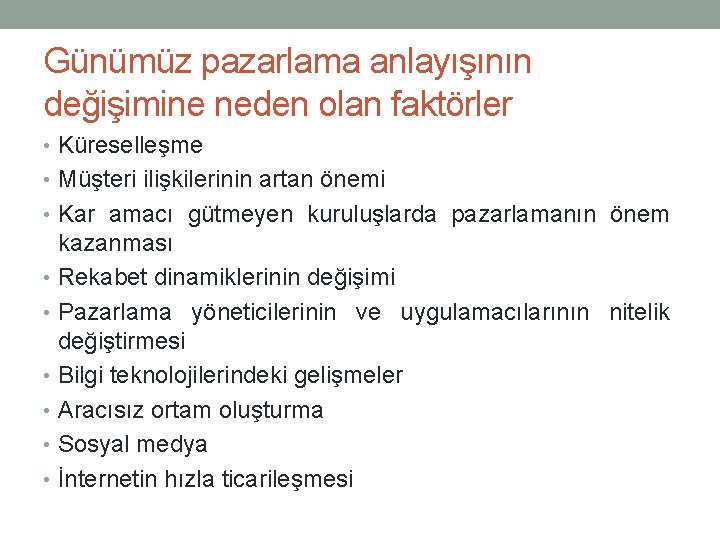 Günümüz pazarlama anlayışının değişimine neden olan faktörler

• Küreselleşme
• Müşteri ilişkilerinin artan önemi
• Kar amacı gütmeyen kuruluşlarda pazarlamanın önem kazanması
• Rekabet dinamiklerinin değişimi
• Pazarlama yöneticilerinin ve uygulamacılarının nitelik değiştirmesi
• Bilgi teknolojilerindeki gelişmeler
• Aracısız ortam oluşturma
• Sosyal medya
• İnternetin hızla ticarileşmesi